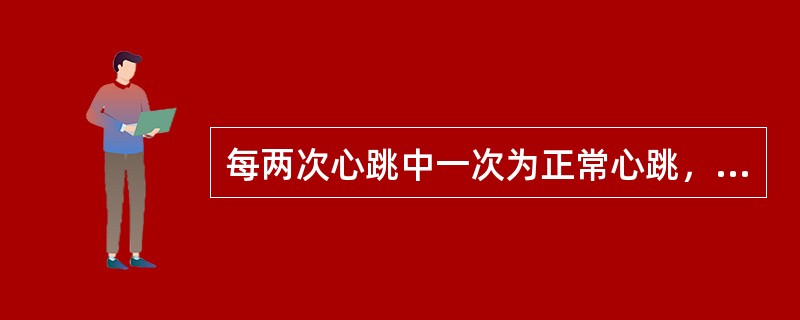 每两次心跳中一次为正常心跳，...